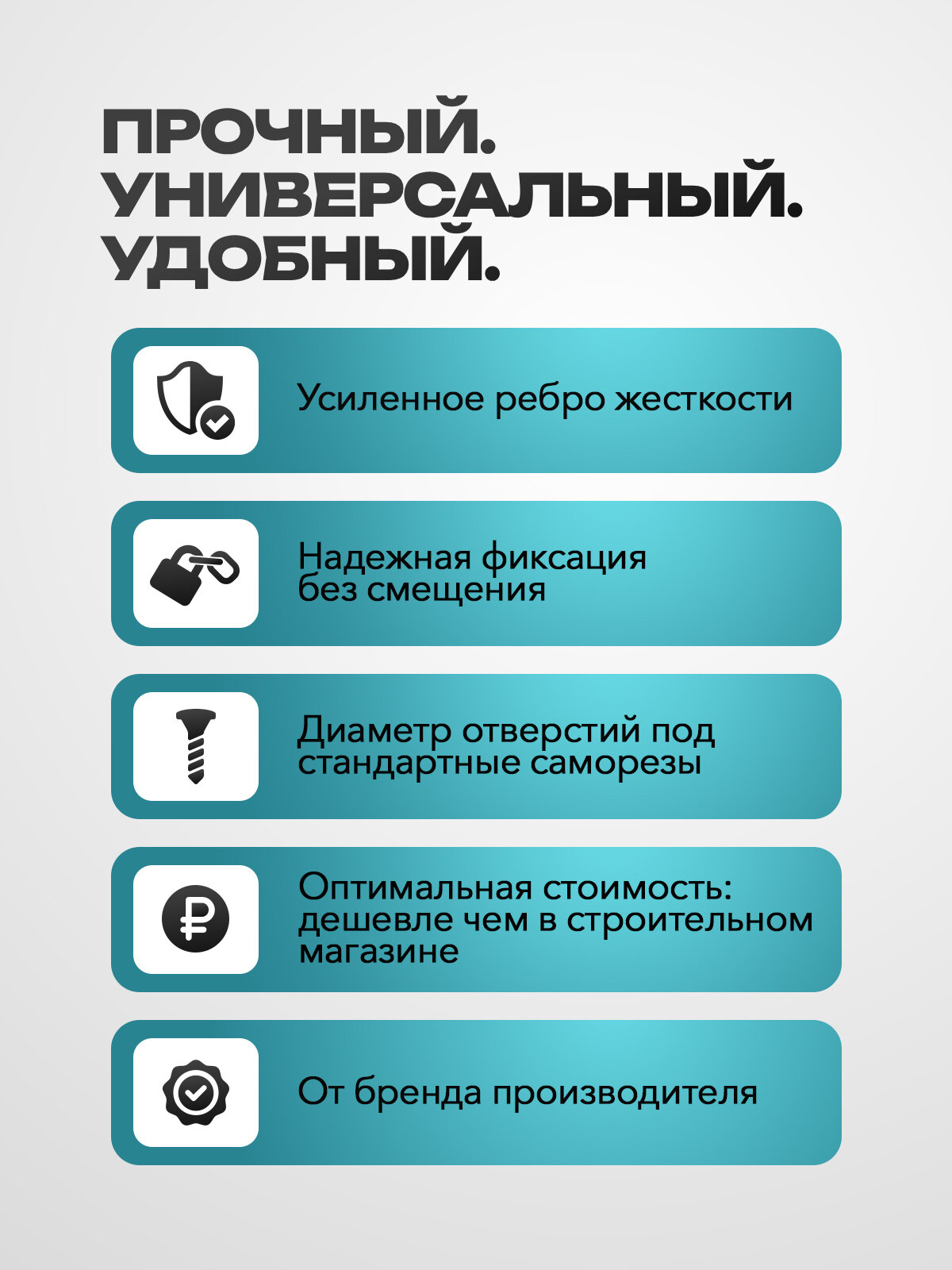 ПРОЧНЫЙ.
УНИВЕРСАЛЬНЫЙ.
УДОБНЫЙ.

Усиленное ребро жесткости

Надежная фиксация без смещения

Диаметр отверстий под стандартные саморезы

Оптимальная стоимость: дешевле чем в строительном магазине

От бренда производителя